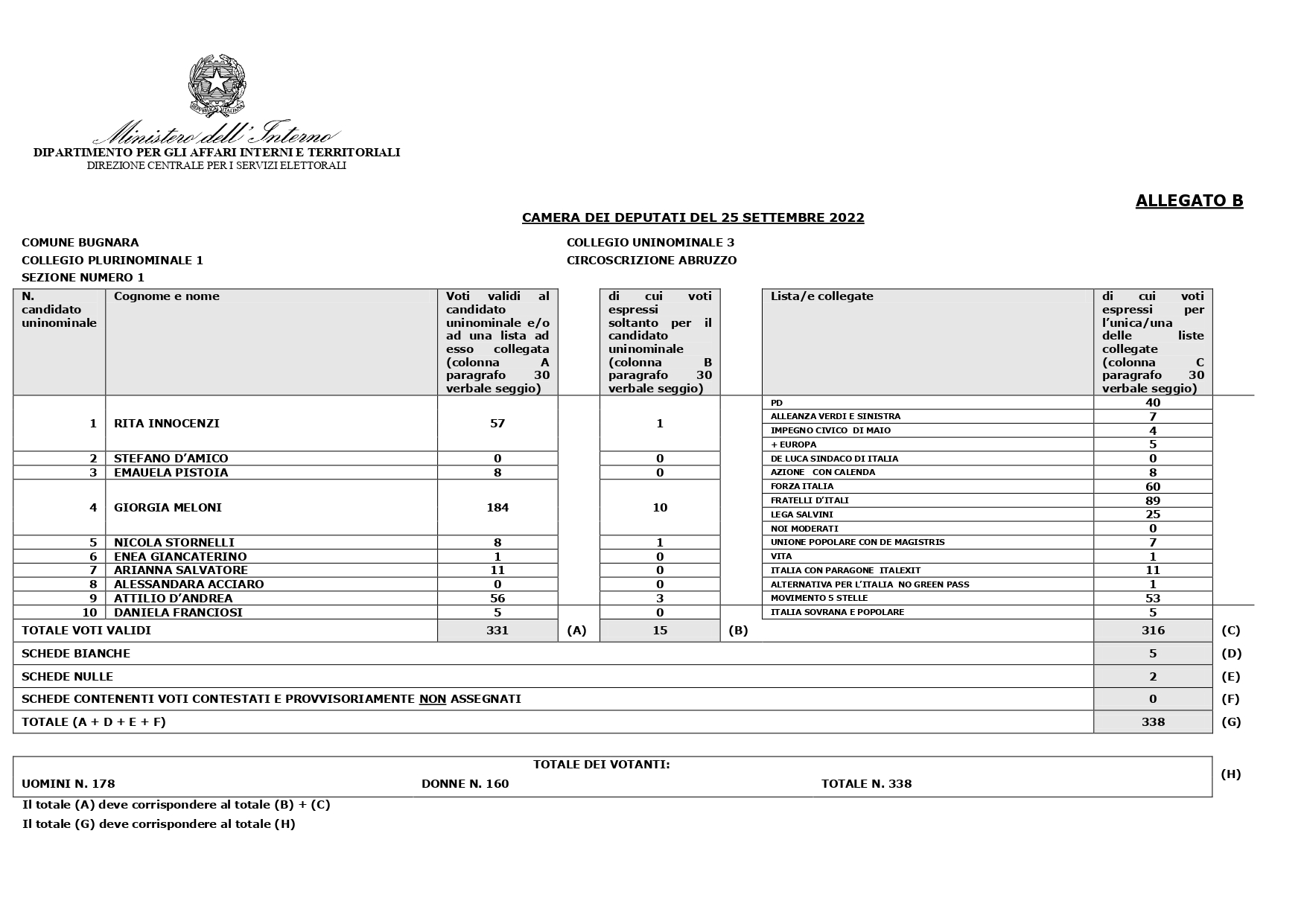 Ministero dell'Interno
DIPARTIMENTO PER GLI AFFARI INTERNI E TERRITORIALI
DIREZIONE CENTRALE PER I SERVIZI ELETTORALI

ALLEGATO B

CAMERA DEI DEPUTATI DEL 25 SETTEMBRE 2022

COMUNE BUGNARA
COLLEGIO PLURINOMINALE 1
SEZIONE NUMERO 1

COLLEGIO UNINOMINALE 3
CIRCOSCRIZIONE ABRUZZO

| N. candidato uninominale | Cognome e nome | Voti validi al candidato uninominale e/o ad una lista ad esso collegata (colonna A paragrafo 30 verbale seggio) | | di cui voti espressi soltanto per il candidato uninominale (colonna B paragrafo 30 verbale seggio) | | Lista/e collegate | di cui voti espressi per l'unica/una delle liste collegate (colonna C paragrafo 30 verbale seggio) | |
|---|---|---|---|---|---|---|---|---|
| 1 | RITA INNOCENZI | 57 | | 1 | | PD | 40 | |
| | | | | | | ALLEANZA VERDI E SINISTRA | 7 | |
| | | | | | | IMPEGNO CIVICO DI MAIO | 4 | |
| | | | | | | + EUROPA | 5 | |
| 2 | STEFANO D'AMICO | 0 | | 0 | | DE LUCA SINDACO DI ITALIA | 0 | |
| 3 | EMAUELA PISTOIA | 8 | | 0 | | AZIONE CON CALENDA | 8 | |
| 4 | GIORGIA MELONI | 184 | | 10 | | FORZA ITALIA | 60 | |
| | | | | | | FRATELLI D'ITALI | 89 | |
| | | | | | | LEGA SALVINI | 25 | |
| | | | | | | NOI MODERATI | 0 | |
| 5 | NICOLA STORNELLI | 8 | | 1 | | UNIONE POPOLARE CON DE MAGISTRIS | 7 | |
| 6 | ENEA GIANCATERINO | 1 | | 0 | | VITA | 1 | |
| 7 | ARIANNA SALVATORE | 11 | | 0 | | ITALIA CON PARAGONE ITALEXIT | 11 | |
| 8 | ALESSANDARA ACCIARO | 0 | | 0 | | ALTERNATIVA PER L'ITALIA NO GREEN PASS | 1 | |
| 9 | ATTILIO D'ANDREA | 56 | | 3 | | MOVIMENTO 5 STELLE | 53 | |
| 10 | DANIELA FRANCIOSI | 5 | | 0 | | ITALIA SOVRANA E POPOLARE | 5 | |
| TOTALE VOTI VALIDI | | 331 | (A) | 15 | (B) | | 316 | (C) |
| SCHEDE BIANCHE | | | | | | | 5 | (D) |
| SCHEDE NULLE | | | | | | | 2 | (E) |
| SCHEDE CONTENENTI VOTI CONTESTATI E PROVVISORIAMENTE NON ASSEGNATI | | | | | | | 0 | (F) |
| TOTALE (A + D + E + F) | | | | | | | 338 | (G) |

TOTALE DEI VOTANTI:
UOMINI N. 178 DONNE N. 160 TOTALE N. 338 (H)

Il totale (A) deve corrispondere al totale (B) + (C)
Il totale (G) deve corrispondere al totale (H)